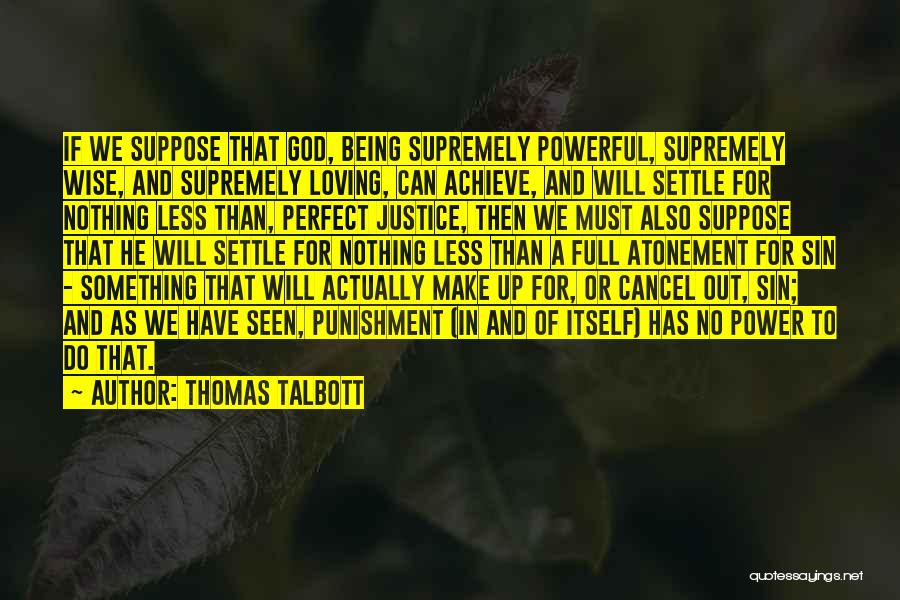 IF WE SUPPOSE THAT GOD, BEING SUPREMELY POWERFUL, SUPREMELY WISE, AND SUPREMELY LOVING, CAN ACHIEVE, AND WILL SETTLE FOR NOTHING LESS THAN, PERFECT JUSTICE, THEN WE MUST ALSO SUPPOSE THAT HE WILL SETTLE FOR NOTHING LESS THAN A FULL ATONEMENT FOR SIN - SOMETHING THAT WILL ACTUALLY MAKE UP FOR, OR CANCEL OUT, SIN; AND AS WE HAVE SEEN, PUNISHMENT (IN AND OF ITSELF) HAS NO POWER TO DO THAT.

- AUTHOR: THOMAS TALBOTT

quotessayings.net